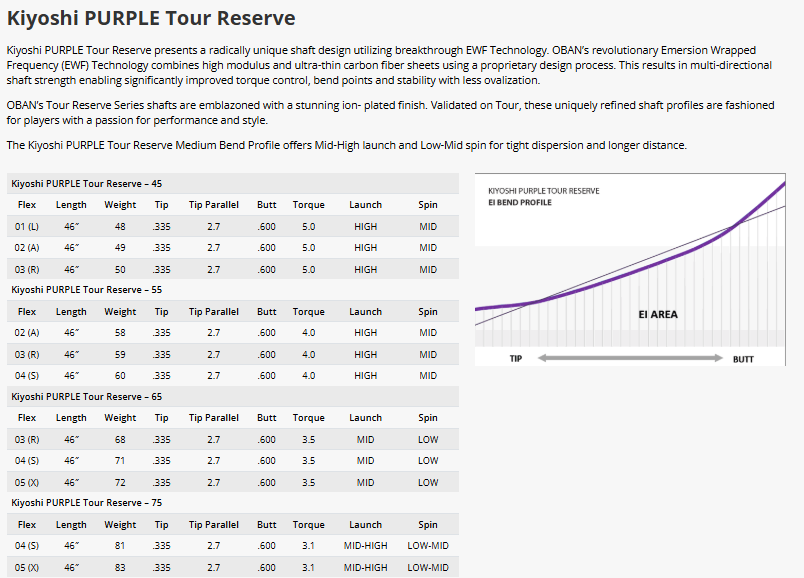 Kiyoshi PURPLE Tour Reserve

Kiyoshi PURPLE Tour Reserve presents a radically unique shaft design utilizing breakthrough EWF Technology. OBAN's revolutionary Emersion Wrapped Frequency (EWF) Technology combines high modulus and ultra-thin carbon fiber sheets using a proprietary design process. This results in multi-directional shaft strength enabling significantly improved torque control, bend points and stability with less ovalization.

OBAN's Tour Reserve Series shafts are emblazoned with a stunning ion- plated finish. Validated on Tour, these uniquely refined shaft profiles are fashioned for players with a passion for performance and style.

The Kiyoshi PURPLE Tour Reserve Medium Bend Profile offers Mid-High launch and Low-Mid spin for tight dispersion and longer distance.

Kiyoshi PURPLE Tour Reserve – 45

| Flex | Length | Weight | Tip | Tip Parallel | Butt | Torque | Launch | Spin |
|---|---|---|---|---|---|---|---|---|
| 01 (L) | 46" | 48 | .335 | 2.7 | .600 | 5.0 | HIGH | MID |
| 02 (A) | 46" | 49 | .335 | 2.7 | .600 | 5.0 | HIGH | MID |
| 03 (R) | 46" | 50 | .335 | 2.7 | .600 | 5.0 | HIGH | MID |

Kiyoshi PURPLE Tour Reserve – 55

| Flex | Length | Weight | Tip | Tip Parallel | Butt | Torque | Launch | Spin |
|---|---|---|---|---|---|---|---|---|
| 02 (A) | 46" | 58 | .335 | 2.7 | .600 | 4.0 | HIGH | MID |
| 03 (R) | 46" | 59 | .335 | 2.7 | .600 | 4.0 | HIGH | MID |
| 04 (S) | 46" | 60 | .335 | 2.7 | .600 | 4.0 | HIGH | MID |

Kiyoshi PURPLE Tour Reserve – 65

| Flex | Length | Weight | Tip | Tip Parallel | Butt | Torque | Launch | Spin |
|---|---|---|---|---|---|---|---|---|
| 03 (R) | 46" | 68 | .335 | 2.7 | .600 | 3.5 | MID | LOW |
| 04 (S) | 46" | 71 | .335 | 2.7 | .600 | 3.5 | MID | LOW |
| 05 (X) | 46" | 72 | .335 | 2.7 | .600 | 3.5 | MID | LOW |

Kiyoshi PURPLE Tour Reserve – 75

| Flex | Length | Weight | Tip | Tip Parallel | Butt | Torque | Launch | Spin |
|---|---|---|---|---|---|---|---|---|
| 04 (S) | 46" | 81 | .335 | 2.7 | .600 | 3.1 | MID-HIGH | LOW-MID |
| 05 (X) | 46" | 83 | .335 | 2.7 | .600 | 3.1 | MID-HIGH | LOW-MID |

KIYOSHI PURPLE TOUR RESERVE
EI BEND PROFILE
EI AREA
TIP
BUTT